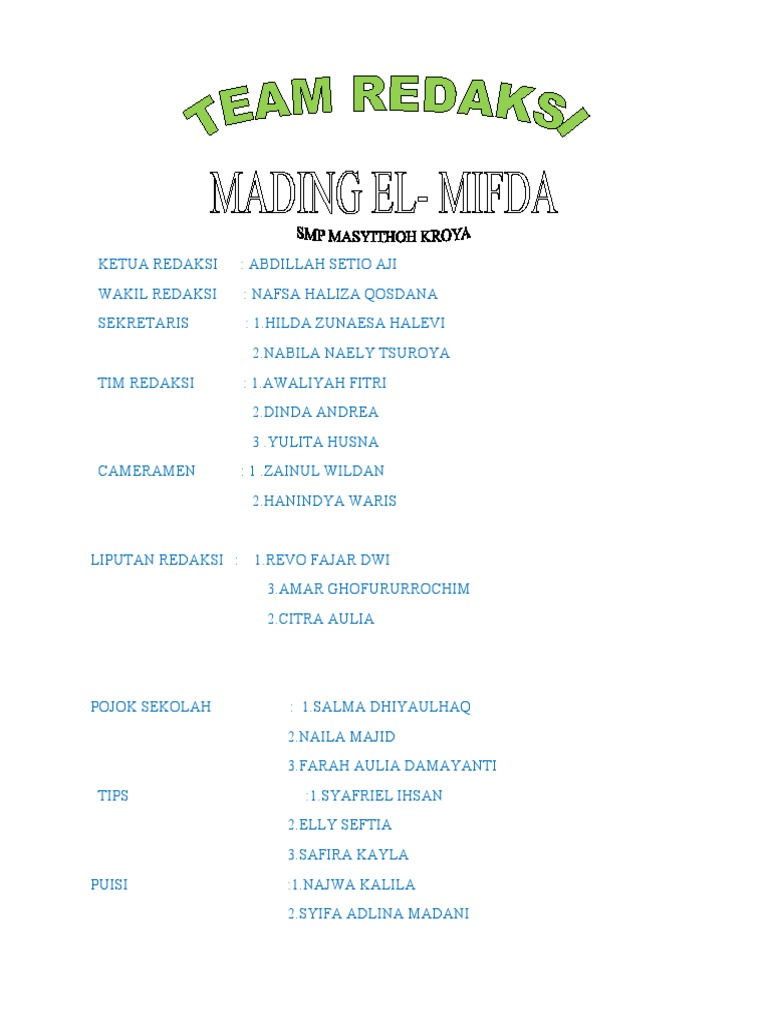 TEAM REDAKSI

MADING EL- MIFDA

SMP MASYITHOH KROYA

KETUA REDAKSI : ABDILLAH SETIO AJI

WAKIL REDAKSI : NAFSA HALIZA QOSDANA

SEKRETARIS : 1.HILDA ZUNAESA HALEVI

2.NABILA NAELY TSUROYA

TIM REDAKSI : 1.AWALIYAH FITRI

2.DINDA ANDREA

3 .YULITA HUSNA

CAMERAMEN : 1 .ZAINUL WILDAN

2.HANINDYA WARIS

LIPUTAN REDAKSI : 1.REVO FAJAR DWI

3.AMAR GHOFURURROCHIM

2.CITRA AULIA

POJOK SEKOLAH : 1.SALMA DHIYAULHAQ

2.NAILA MAJID

3.FARAH AULIA DAMAYANTI

TIPS :1.SYAFRIEL IHSAN

2.ELLY SEFTIA

3.SAFIRA KAYLA

PUISI :1.NAJWA KALILA

2.SYIFA ADLINA MADANI